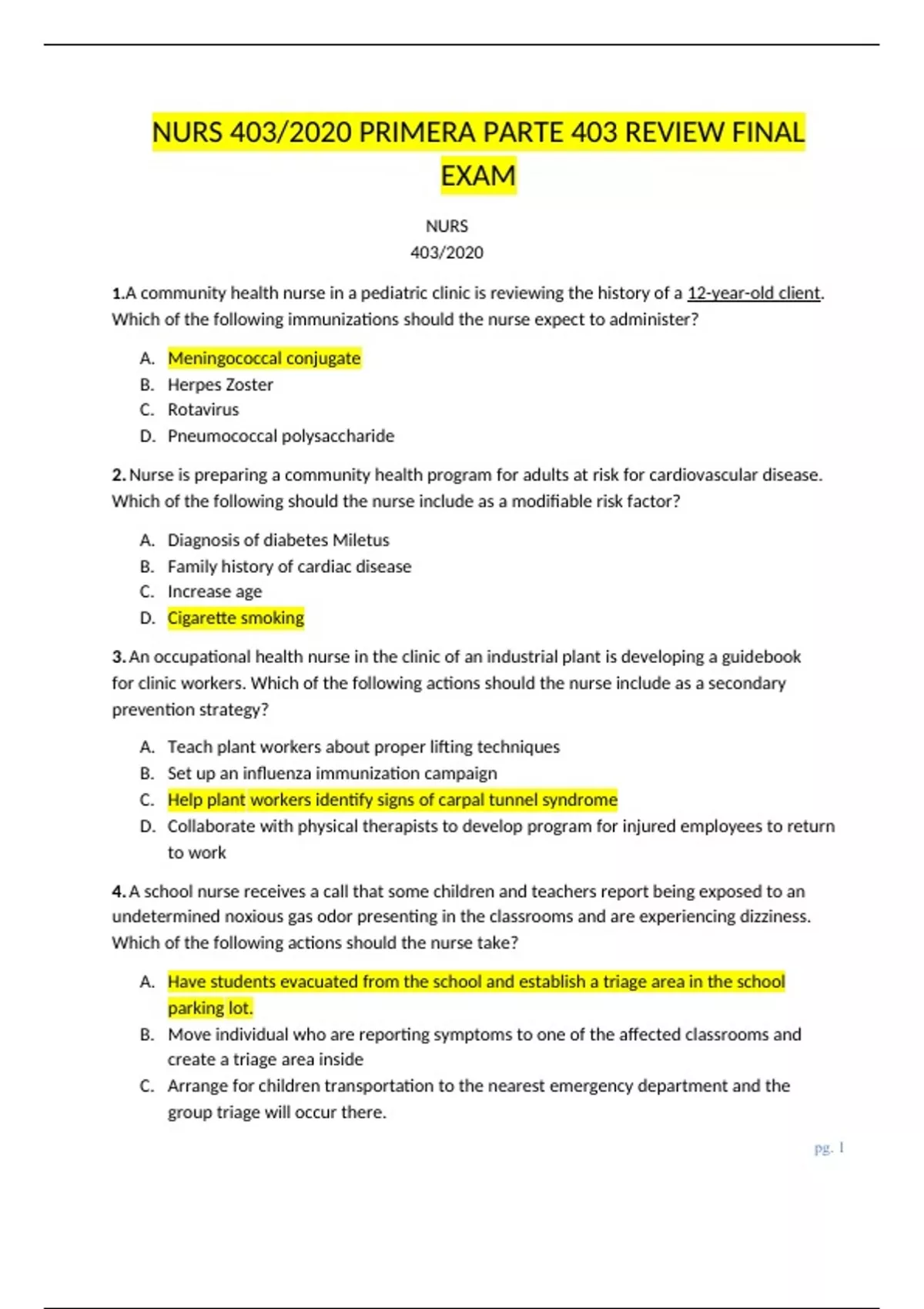 NURS 403/2020 PRIMERA PARTE 403 REVIEW FINAL EXAM

NURS
403/2020

1.A community health nurse in a pediatric clinic is reviewing the history of a 12-year-old client. Which of the following immunizations should the nurse expect to administer?

A. Meningococcal conjugate
B. Herpes Zoster
C. Rotavirus
D. Pneumococcal polysaccharide

2. Nurse is preparing a community health program for adults at risk for cardiovascular disease. Which of the following should the nurse include as a modifiable risk factor?

A. Diagnosis of diabetes Miletus
B. Family history of cardiac disease
C. Increase age
D. Cigarette smoking

3. An occupational health nurse in the clinic of an industrial plant is developing a guidebook for clinic workers. Which of the following actions should the nurse include as a secondary prevention strategy?

A. Teach plant workers about proper lifting techniques
B. Set up an influenza immunization campaign
C. Help plant workers identify signs of carpal tunnel syndrome
D. Collaborate with physical therapists to develop program for injured employees to return to work

4. A school nurse receives a call that some children and teachers report being exposed to an undetermined noxious gas odor presenting in the classrooms and are experiencing dizziness. Which of the following actions should the nurse take?

A. Have students evacuated from the school and establish a triage area in the school parking lot.
B. Move individual who are reporting symptoms to one of the affected classrooms and create a triage area inside
C. Arrange for children transportation to the nearest emergency department and the group triage will occur there.

pg. 1